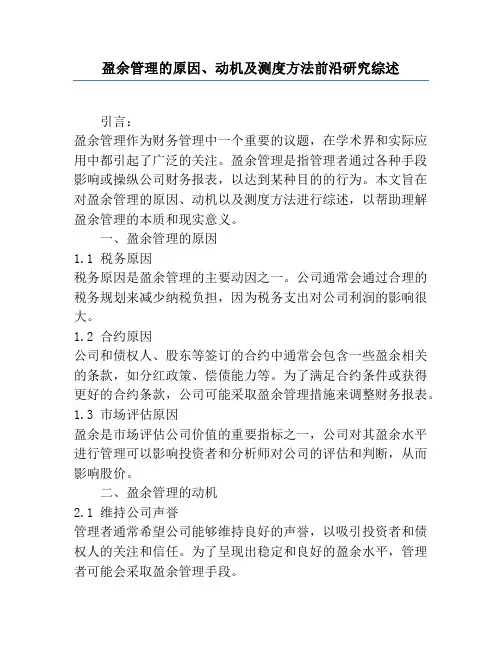 盈余管理的原因、动机及测度方法前沿研究综述

引言：

盈余管理作为财务管理中一个重要的议题，在学术界和实际应用中都引起了广泛的关注。盈余管理是指管理者通过各种手段影响或操纵公司财务报表，以达到某种目的的行为。本文旨在对盈余管理的原因、动机以及测度方法进行综述，以帮助理解盈余管理的本质和现实意义。

一、盈余管理的原因

1.1 税务原因

税务原因是盈余管理的主要动因之一。公司通常会通过合理的税务规划来减少纳税负担，因为税务支出对公司利润的影响很大。

1.2 合约原因

公司和债权人、股东等签订的合约中通常会包含一些盈余相关的条款，如分红政策、偿债能力等。为了满足合约条件或获得更好的合约条款，公司可能采取盈余管理措施来调整财务报表。

1.3 市场评估原因

盈余是市场评估公司价值的重要指标之一，公司对其盈余水平进行管理可以影响投资者和分析师对公司的评估和判断，从而影响股价。

二、盈余管理的动机

2.1 维持公司声誉

管理者通常希望公司能够维持良好的声誉，以吸引投资者和债权人的关注和信任。为了呈现出稳定和良好的盈余水平，管理者可能会采取盈余管理手段。